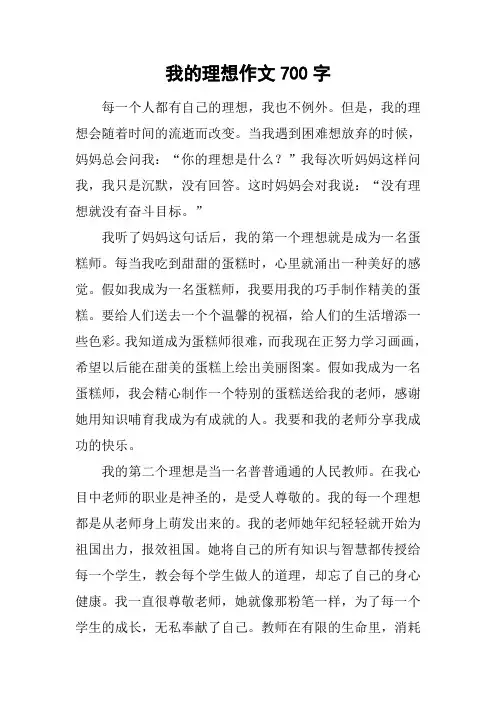 我的理想作文 700 字

每一个人都有自己的理想，我也不例外。但是，我的理想会随着时间的流逝而改变。当我遇到困难想放弃的时候，妈妈总会问我：“你的理想是什么？”我每次听妈妈这样问我，我只是沉默，没有回答。这时妈妈会对我说：“没有理想就没有奋斗目标。”

我听了妈妈这句话后，我的第一个理想就是成为一名蛋糕师。每当我吃到甜甜的蛋糕时，心里就涌出一种美好的感觉。假如我成为一名蛋糕师，我要用我的巧手制作精美的蛋糕。要给人们送去一个个温馨的祝福，给人们的生活增添一些色彩。我知道成为蛋糕师很难，而我现在正努力学习画画，希望以后能在甜美的蛋糕上绘出美丽图案。假如我成为一名蛋糕师，我会精心制作一个特别的蛋糕送给我的老师，感谢她用知识哺育我成为有成就的人。我要和我的老师分享我成功的快乐。

我的第二个理想是当一名普普通通的人民教师。在我心目中老师的职业是神圣的，是受人尊敬的。我的每一个理想都是从老师身上萌发出来的。我的老师她年纪轻轻就开始为祖国出力，报效祖国。她将自己的所有知识与智慧都传授给每一个学生，教会每个学生做人的道理，却忘了自己的身心健康。我一直很尊敬老师，她就像那粉笔一样，为了每一个学生的成长，无私奉献了自己。教师在有限的生命里，消耗